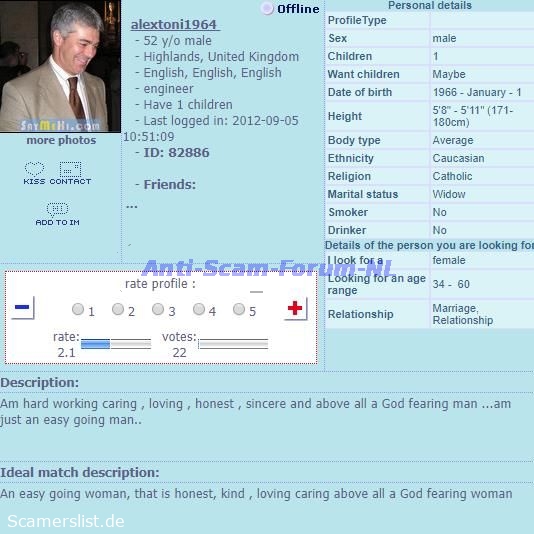 SayMeHi.com
more photos
KISS CONTACT
ADD TO IM

Offline

alextoni1964
- 52 y/o male
- Highlands, United Kingdom
- English, English, English
- engineer
- Have 1 children
- Last logged in: 2012-09-05 10:51:09
- ID: 82886

- Friends:
...

Personal details

| ProfileType | |
|---|---|
| Sex | male |
| Children | 1 |
| Want children | Maybe |
| Date of birth | 1966 - January - 1 |
| Height | 5'8" - 5'11" (171-180cm) |
| Body type | Average |
| Ethnicity | Caucasian |
| Religion | Catholic |
| Marital status | Widow |
| Smoker | No |
| Drinker | No |

Details of the person you are looking for

| I look for a | female |
|---|---|
| Looking for an age range | 34 - 60 |
| Relationship | Marriage, Relationship |

Anti-Scam-Forum-NL

rate profile :
1 2 3 4 5
rate: 2.1
votes: 22

Description:
Am hard working caring , loving , honest , sincere and above all a God fearing man ...am just an easy going man..

Ideal match description:
An easy going woman, that is honest, kind , loving caring above all a God fearing woman

Scamerslist.de